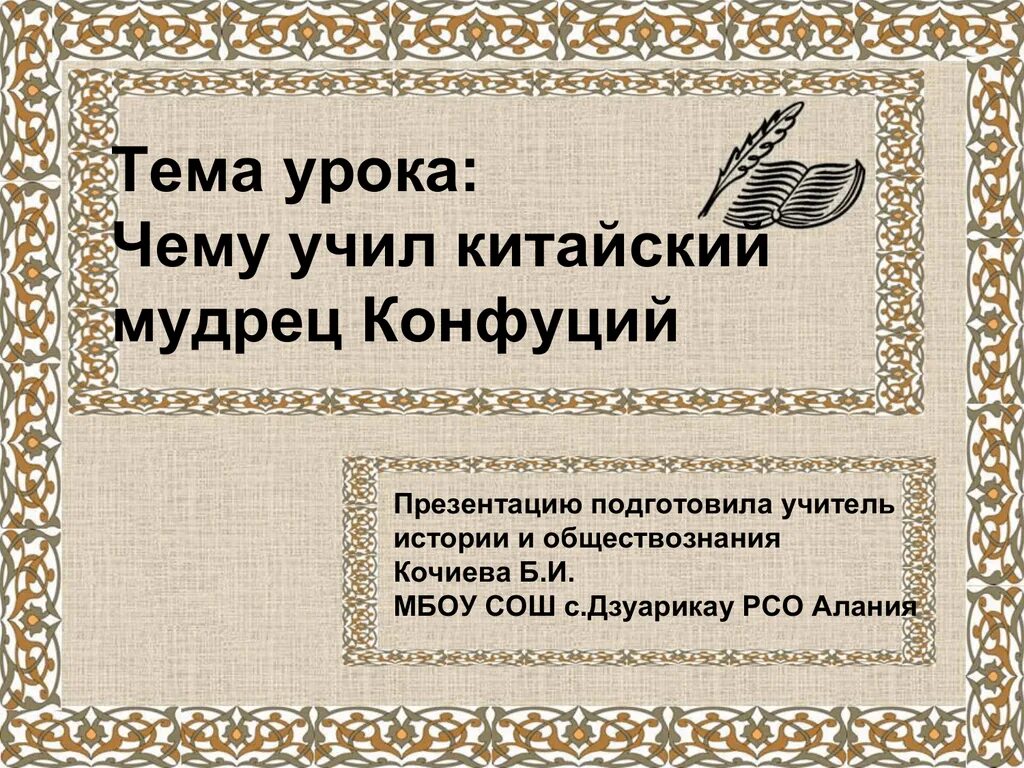 Тема урока:
Чему учил китайский мудрец Конфуций

Презентацию подготовила учитель истории и обществознания
Кочиева Б.И.
МБОУ СОШ с.Дзуарикау РСО Алания